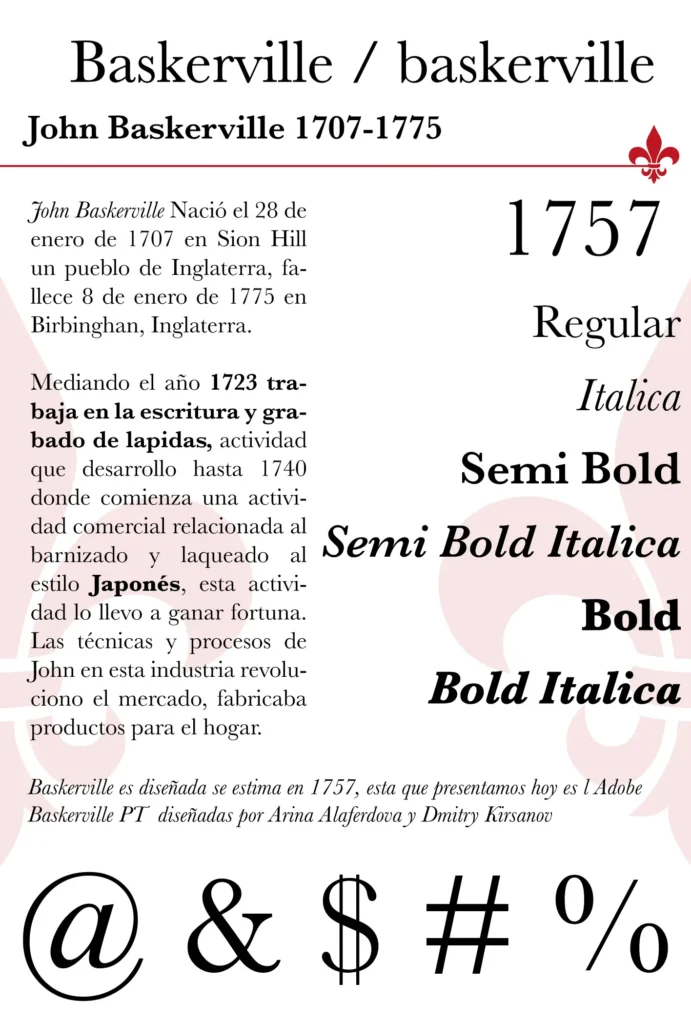 Baskerville / baskerville

John Baskerville 1707-1775

John Baskerville Nació el 28 de enero de 1707 en Sion Hill un pueblo de Inglaterra, fallece 8 de enero de 1775 en Birbinghan, Inglaterra.

Mediando el año 1723 trabaja en la escritura y grabado de lapidas, actividad que desarrollo hasta 1740 donde comienza una actividad comercial relacionada al barnizado y laqueado al estilo Japonés, esta actividad lo llevo a ganar fortuna. Las técnicas y procesos de John en esta industria revoluciono el mercado, fabricaba productos para el hogar.

1757

Regular

Italica

Semi Bold

Semi Bold Italica

Bold

Bold Italica

Baskerville es diseñada se estima en 1757, esta que presentamos hoy es l Adobe Baskerville PT diseñadas por Arina Alaferdova y Dmitry Kirsanov

@ & $ # %